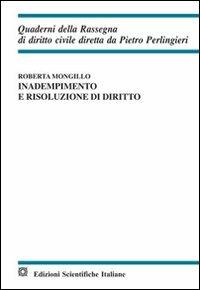 Quaderni della Rassegna
di diritto civile diretta da Pietro Perlingieri

ROBERTA MONGILLO
INADEMPIMENTO
E RISOLUZIONE DI DIRITTO

Edizioni Scientifiche Italiane